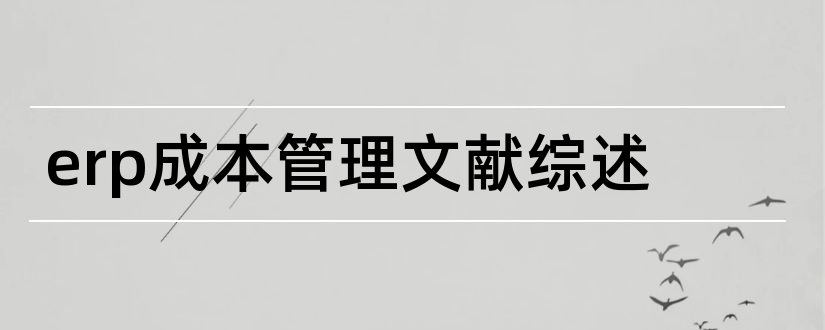 erp成本管理文献综述